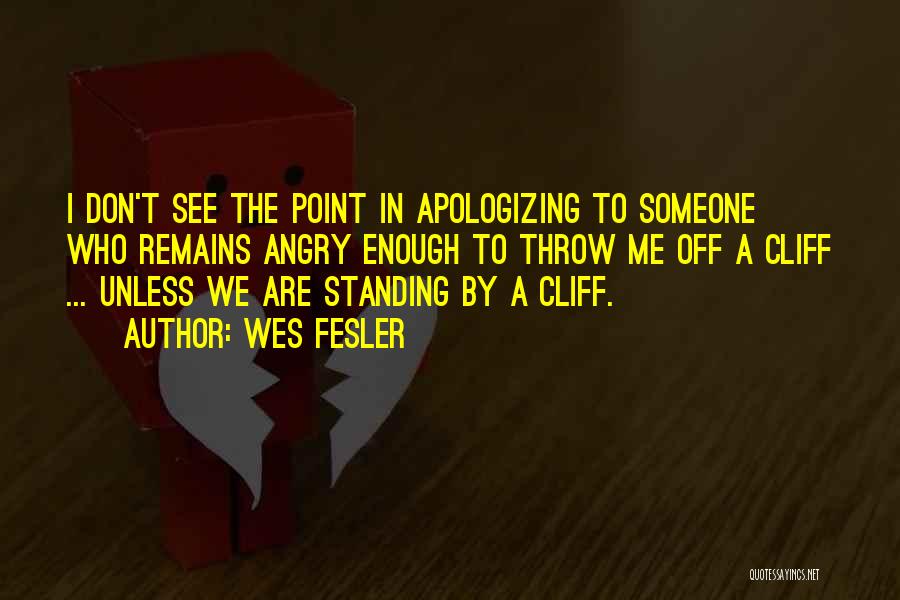 I DON'T SEE THE POINT IN APOLOGIZING TO SOMEONE WHO REMAINS ANGRY ENOUGH TO THROW ME OFF A CLIFF ... UNLESS WE ARE STANDING BY A CLIFF.
AUTHOR: WES FESLER

QUOTESSAYINGS.NET